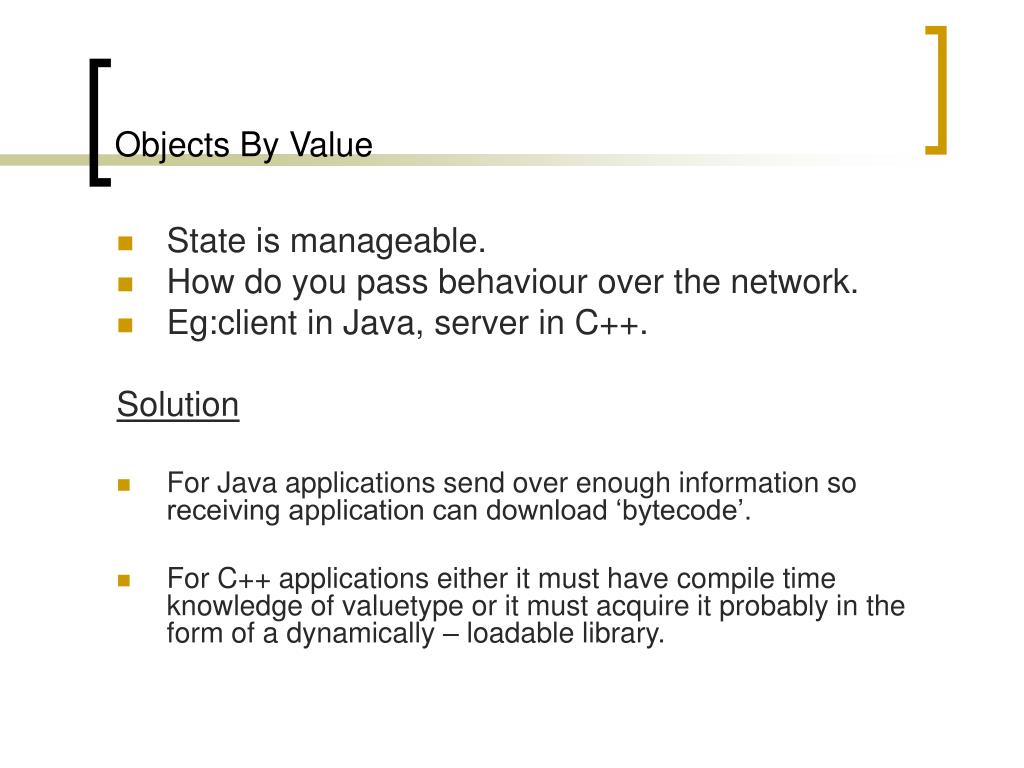 Objects By Value

- State is manageable.
- How do you pass behaviour over the network.
- Eg:client in Java, server in C++.

Solution

- For Java applications send over enough information so receiving application can download ‘bytecode’.

- For C++ applications either it must have compile time knowledge of valuetype or it must acquire it probably in the form of a dynamically – loadable library.